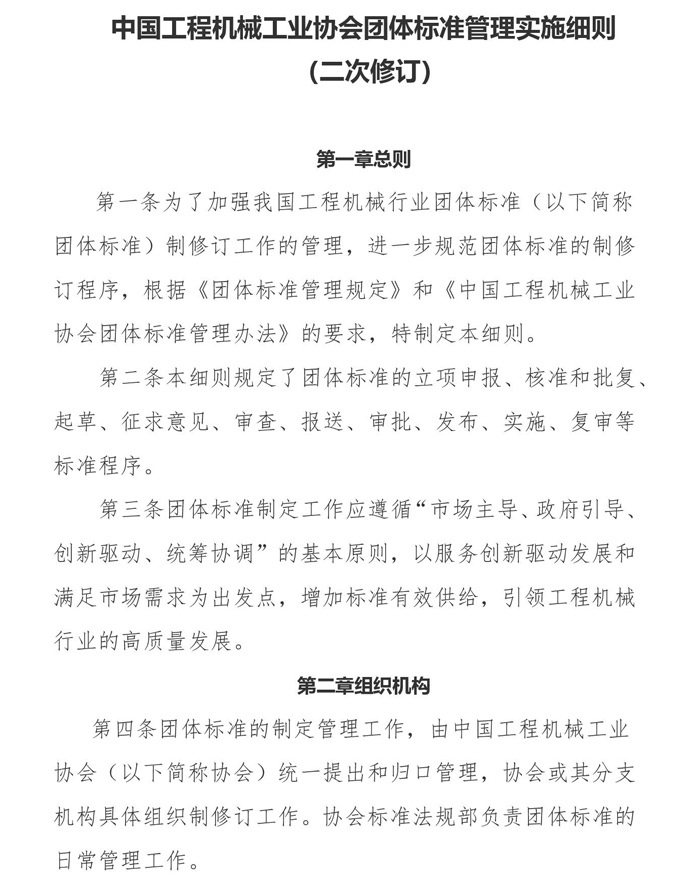 中国工程机械工业协会团体标准管理实施细则
(二次修订)

第一章总则

第一条为了加强我国工程机械行业团体标准（以下简称团体标准）制修订工作的管理，进一步规范团体标准的制修订程序，根据《团体标准管理规定》和《中国工程机械工业协会团体标准管理办法》的要求，特制定本细则。

第二条本细则规定了团体标准的立项申报、核准和批复、起草、征求意见、审查、报送、审批、发布、实施、复审等标准程序。

第三条团体标准制定工作应遵循“市场主导、政府引导、创新驱动、统筹协调”的基本原则，以服务创新驱动发展和满足市场需求为出发点，增加标准有效供给，引领工程机械行业的高质量发展。

第二章组织机构

第四条团体标准的制定管理工作，由中国工程机械工业协会（以下简称协会）统一提出和归口管理，协会或其分支机构具体组织制修订工作。协会标准法规部负责团体标准的日常管理工作。